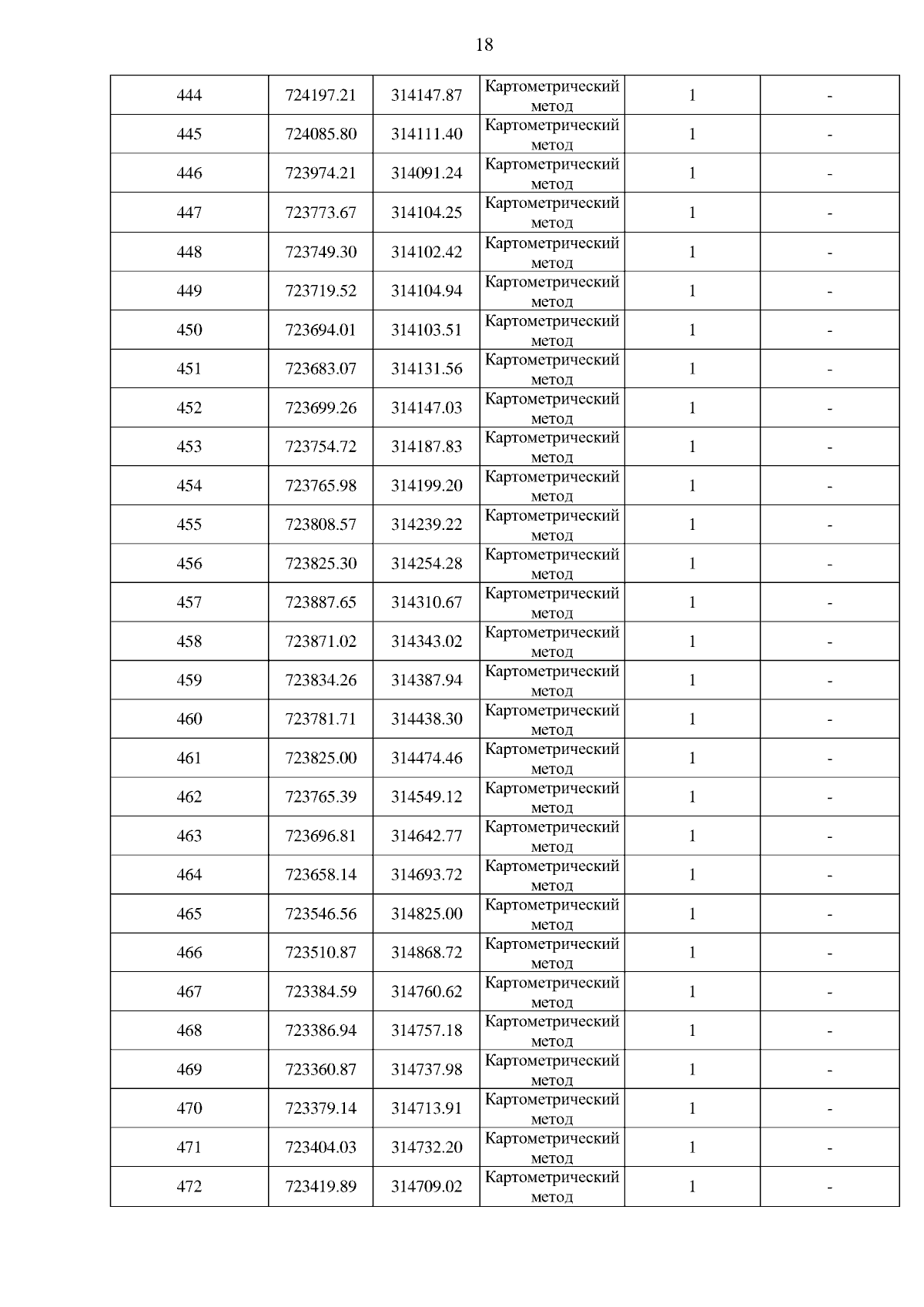 18

| 444 | 724197.21 | 314147.87 | Картометрический метод | 1 | - |
|---|---|---|---|---|---|
| 445 | 724085.80 | 314111.40 | Картометрический метод | 1 | - |
| 446 | 723974.21 | 314091.24 | Картометрический метод | 1 | - |
| 447 | 723773.67 | 314104.25 | Картометрический метод | 1 | - |
| 448 | 723749.30 | 314102.42 | Картометрический метод | 1 | - |
| 449 | 723719.52 | 314104.94 | Картометрический метод | 1 | - |
| 450 | 723694.01 | 314103.51 | Картометрический метод | 1 | - |
| 451 | 723683.07 | 314131.56 | Картометрический метод | 1 | - |
| 452 | 723699.26 | 314147.03 | Картометрический метод | 1 | - |
| 453 | 723754.72 | 314187.83 | Картометрический метод | 1 | - |
| 454 | 723765.98 | 314199.20 | Картометрический метод | 1 | - |
| 455 | 723808.57 | 314239.22 | Картометрический метод | 1 | - |
| 456 | 723825.30 | 314254.28 | Картометрический метод | 1 | - |
| 457 | 723887.65 | 314310.67 | Картометрический метод | 1 | - |
| 458 | 723871.02 | 314343.02 | Картометрический метод | 1 | - |
| 459 | 723834.26 | 314387.94 | Картометрический метод | 1 | - |
| 460 | 723781.71 | 314438.30 | Картометрический метод | 1 | - |
| 461 | 723825.00 | 314474.46 | Картометрический метод | 1 | - |
| 462 | 723765.39 | 314549.12 | Картометрический метод | 1 | - |
| 463 | 723696.81 | 314642.77 | Картометрический метод | 1 | - |
| 464 | 723658.14 | 314693.72 | Картометрический метод | 1 | - |
| 465 | 723546.56 | 314825.00 | Картометрический метод | 1 | - |
| 466 | 723510.87 | 314868.72 | Картометрический метод | 1 | - |
| 467 | 723384.59 | 314760.62 | Картометрический метод | 1 | - |
| 468 | 723386.94 | 314757.18 | Картометрический метод | 1 | - |
| 469 | 723360.87 | 314737.98 | Картометрический метод | 1 | - |
| 470 | 723379.14 | 314713.91 | Картометрический метод | 1 | - |
| 471 | 723404.03 | 314732.20 | Картометрический метод | 1 | - |
| 472 | 723419.89 | 314709.02 | Картометрический метод | 1 | - |